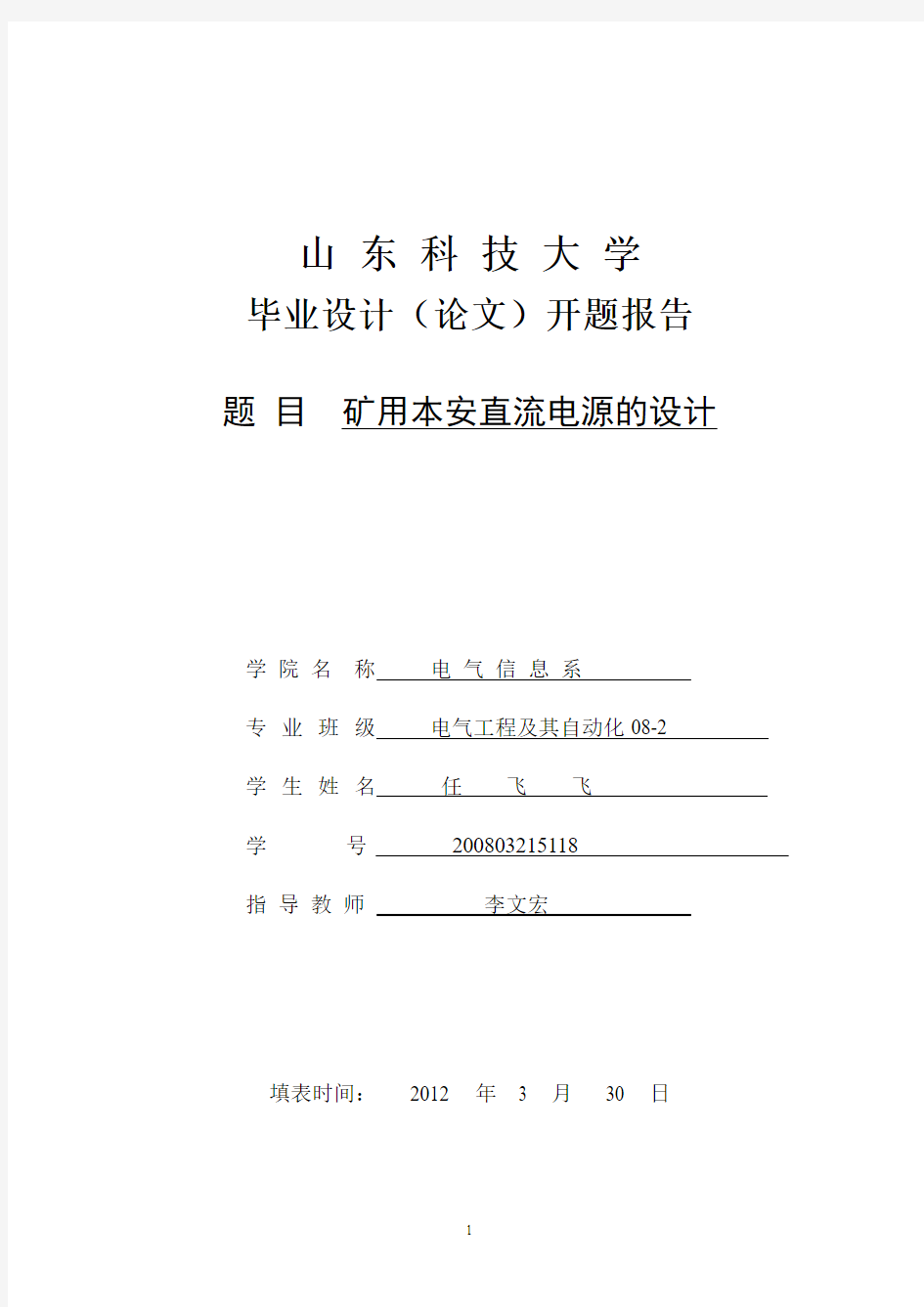 山 东 科 技 大 学

毕业设计（论文）开题报告

题 目 矿用本安直流电源的设计

学 院 名 称 电 气 信 息 系

专 业 班 级 电气工程及其自动化 08-2

学 生 姓 名 任 飞 飞

学 号 200803215118

指 导 教 师 李文宏

填表时间： 2012 年 3 月 30 日

1